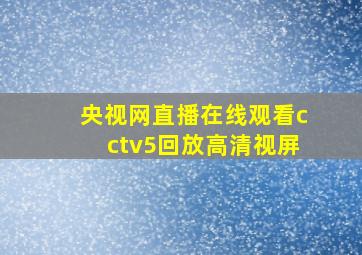 央视网直播在线观看cctv5回放高清视屏